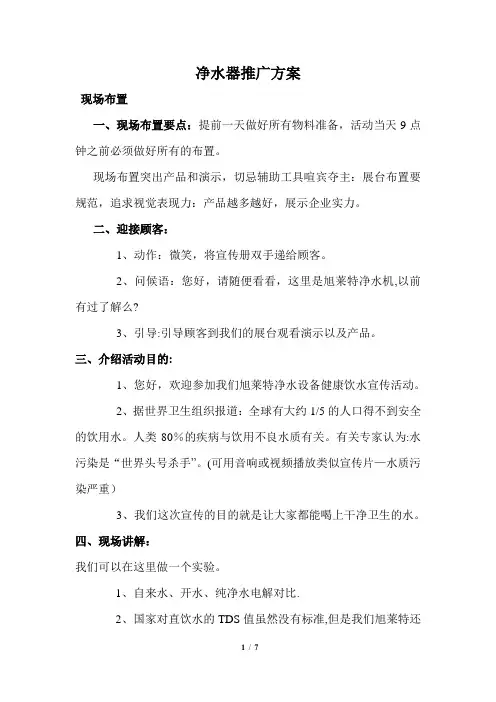 净水器推广方案

现场布置

一、现场布置要点：提前一天做好所有物料准备，活动当天 9 点钟之前必须做好所有的布置。

现场布置突出产品和演示，切忌辅助工具喧宾夺主：展台布置要规范，追求视觉表现力：产品越多越好，展示企业实力。

二、迎接顾客：

1、动作：微笑，将宣传册双手递给顾客。

2、问候语：您好，请随便看看，这里是旭莱特净水机,以前有过了解么?

3、引导:引导顾客到我们的展台观看演示以及产品。

三、介绍活动目的:

1、您好，欢迎参加我们旭莱特净水设备健康饮水宣传活动。

2、据世界卫生组织报道：全球有大约 1/5 的人口得不到安全的饮用水。人类 80%的疾病与饮用不良水质有关。有关专家认为:水污染是“世界头号杀手”。(可用音响或视频播放类似宣传片—水质污染严重）

3、我们这次宣传的目的就是让大家都能喝上干净卫生的水。

四、现场讲解：

我们可以在这里做一个实验。

1、自来水、开水、纯净水电解对比.

2、国家对直饮水的 TDS 值虽然没有标准,但是我们旭莱特还

1 / 7